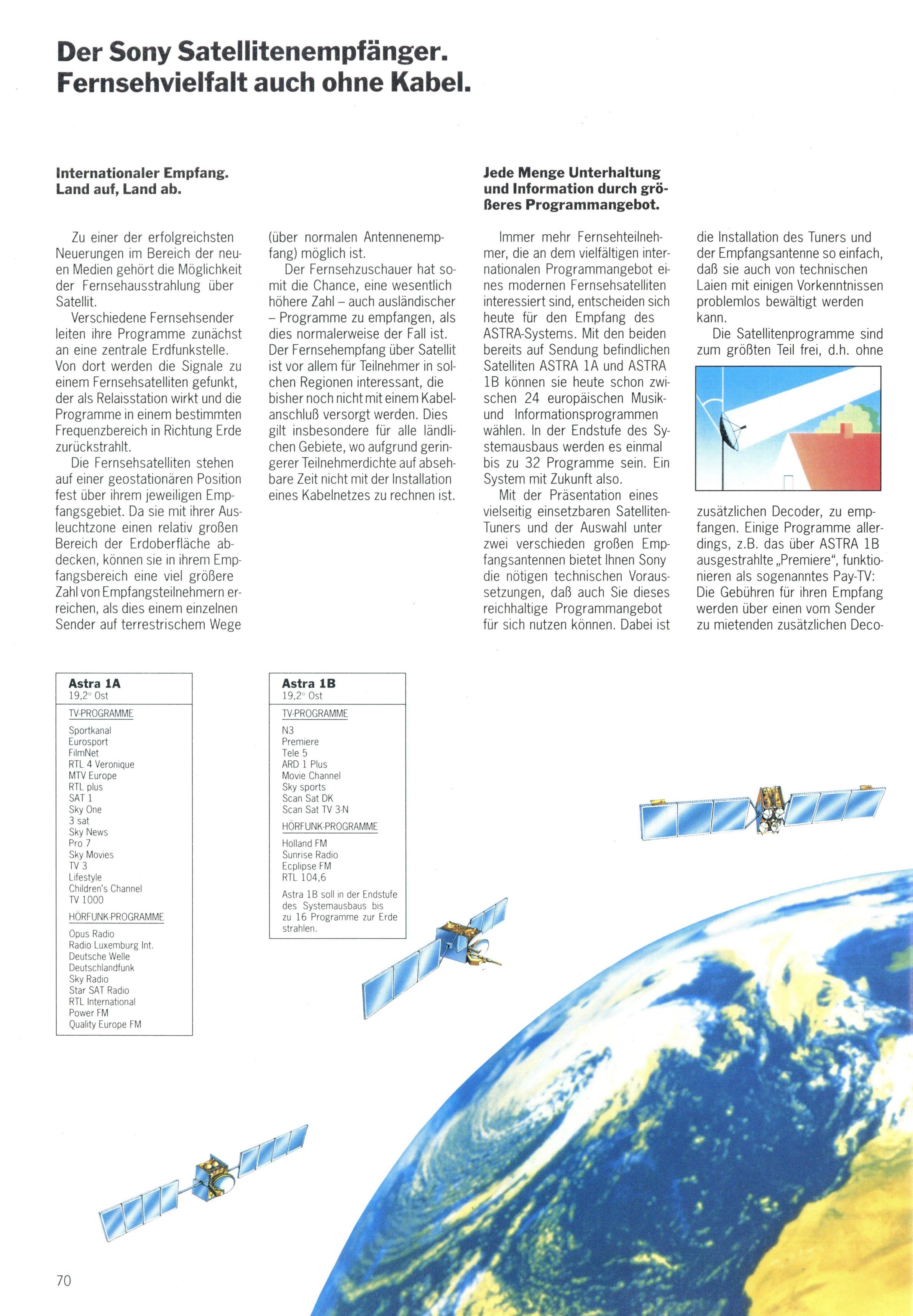 Der Sony Satellitenempfänger.
Fernsehvielfalt auch ohne Kabel.

Internationaler Empfang.
Land auf, Land ab.

Zu einer der erfolgreichsten Neuerungen im Bereich der neuen Medien gehört die Möglichkeit der Fernsehausstrahlung über Satellit.

Verschiedene Fernsehsender leiten ihre Programme zunächst an eine zentrale Erdfunkstelle. Von dort werden die Signale zu einem Fernsehsatelliten gefunkt, der als Relaisstation wirkt und die Programme in einem bestimmten Frequenzbereich in Richtung Erde zurückstrahlt.

Die Fernsehsatelliten stehen auf einer geostationären Position fest über ihrem jeweiligen Empfangsgebiet. Da sie mit ihrer Ausleuchtzone einen relativ großen Bereich der Erdoberfläche abdecken, können sie in ihrem Empfangsbereich eine viel größere Zahl von Empfangsteilnehmern erreichen, als dies einem einzelnen Sender auf terrestrischem Wege (über normalen Antennenempfang) möglich ist.

Der Fernsehzuschauer hat somit die Chance, eine wesentlich höhere Zahl – auch ausländischer – Programme zu empfangen, als dies normalerweise der Fall ist. Der Fernsehempfang über Satellit ist vor allem für Teilnehmer in solchen Regionen interessant, die bisher noch nicht mit einem Kabelanschluß versorgt werden. Dies gilt insbesondere für alle ländlichen Gebiete, wo aufgrund geringerer Teilnehmerdichte auf absehbare Zeit nicht mit der Installation eines Kabelnetzes zu rechnen ist.

Jede Menge Unterhaltung und Information durch größeres Programmangebot.

Immer mehr Fernsehteilnehmer, die an dem vielfältigen internationalen Programmangebot eines modernen Fernsehsatelliten interessiert sind, entscheiden sich heute für den Empfang des ASTRA-Systems. Mit den beiden bereits auf Sendung befindlichen Satelliten ASTRA 1A und ASTRA 1B können sie heute schon zwischen 24 europäischen Musik- und Informationsprogrammen wählen. In der Endstufe des Systemausbaus werden es einmal bis zu 32 Programme sein. Ein System mit Zukunft also.

Mit der Präsentation eines vielseitig einsetzbaren Satelliten-Tuners und der Auswahl unter zwei verschieden großen Empfangsantennen bietet Ihnen Sony die nötigen technischen Voraussetzungen, daß auch Sie dieses reichhaltige Programmangebot für sich nutzen können. Dabei ist die Installation des Tuners und der Empfangsantenne so einfach, daß sie auch von technischen Laien mit einigen Vorkenntnissen problemlos bewältigt werden kann.

Die Satellitenprogramme sind zum größten Teil frei, d.h. ohne zusätzlichen Decoder, zu empfangen. Einige Programme allerdings, z.B. das über ASTRA 1B ausgestrahlte „Premiere“, funktionieren als sogenanntes Pay-TV: Die Gebühren für ihren Empfang werden über einen vom Sender zu mietenden zusätzlichen Deco-

Astra 1A
19,2° Ost
TV-PROGRAMME
Sportkanal
Eurosport
FilmNet
RTL 4 Veronique
MTV Europe
RTL plus
SAT 1
Sky One
3 sat
Sky News
Pro 7
Sky Movies
TV 3
Lifestyle
Children's Channel
TV 1000
HÖRFUNK-PROGRAMME
Opus Radio
Radio Luxemburg Int.
Deutsche Welle
Deutschlandfunk
Sky Radio
Star SAT Radio
RTL International
Power FM
Quality Europe FM

Astra 1B
19,2° Ost
TV-PROGRAMME
N3
Premiere
Tele 5
ARD 1 Plus
Movie Channel
Sky sports
Scan Sat DK
Scan Sat TV 3-N
HÖRFUNK-PROGRAMME
Holland FM
Sunrise Radio
Ecplipse FM
RTL 104,6
Astra 1B soll in der Endstufe des Systemausbaus bis zu 16 Programme zur Erde strahlen.

70